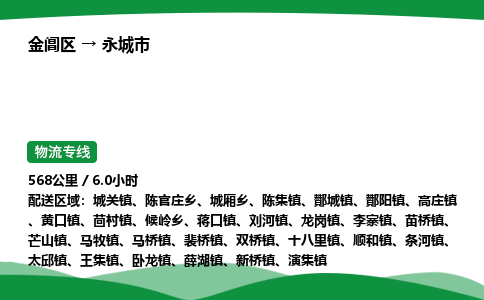 金阊区 → 永城市

物流专线

568公里 / 6.0小时

配送区域：城关镇、陈官庄乡、城厢乡、陈集镇、酂城镇、酂阳镇、高庄镇、黄口镇、茴村镇、候岭乡、蒋口镇、刘河镇、龙岗镇、李寨镇、苗桥镇、芒山镇、马牧镇、马桥镇、裴桥镇、双桥镇、十八里镇、顺和镇、条河镇、太邱镇、王集镇、卧龙镇、薛湖镇、新桥镇、演集镇